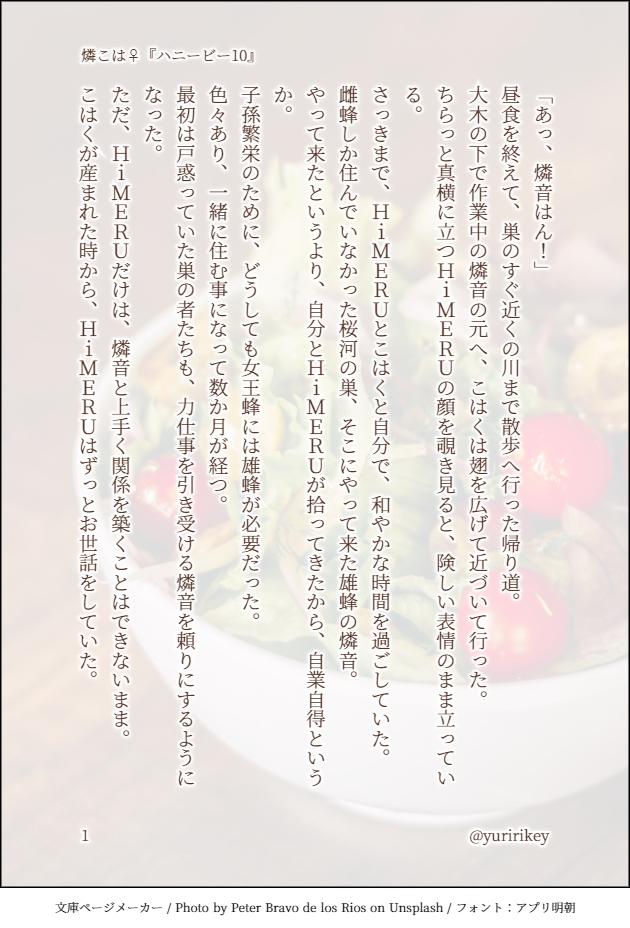 燐こは♀『ハニービー10』

「あっ、燐音はん!」

昼食を終えて、巣のすぐ近くの川まで散歩へ行った帰り道。

大木の下で作業中の燐音の元へ、こはくは翅を広げて近づいて行った。

ちらっと真横に立つＨｉＭＥＲＵの顔を覗き見ると、険しい表情のまま立っている。

さっきまで、ＨｉＭＥＲＵとこはくと自分で、和やかな時間を過ごしていた。

雌蜂しか住んでいなかった桜河の巣、そこにやって来た雄蜂の燐音。

やって来たというより、自分とＨｉＭＥＲＵが拾ってきたから、自業自得というか。

子孫繁栄のために、どうしても女王蜂には雄蜂が必要だった。

色々あり、一緒に住む事になって数か月が経つ。

最初は戸惑っていた巣の者たちも、力仕事を引き受ける燐音を頼りにするようになった。

ただ、ＨｉＭＥＲＵだけは、燐音と上手く関係を築くことはできないまま。

こはくが産まれた時から、ＨｉＭＥＲＵはずっとお世話をしていた。

1

@yuririkey

文庫ページメーカー / Photo by Peter Bravo de los Rios on Unsplash / フォント：アプリ明朝